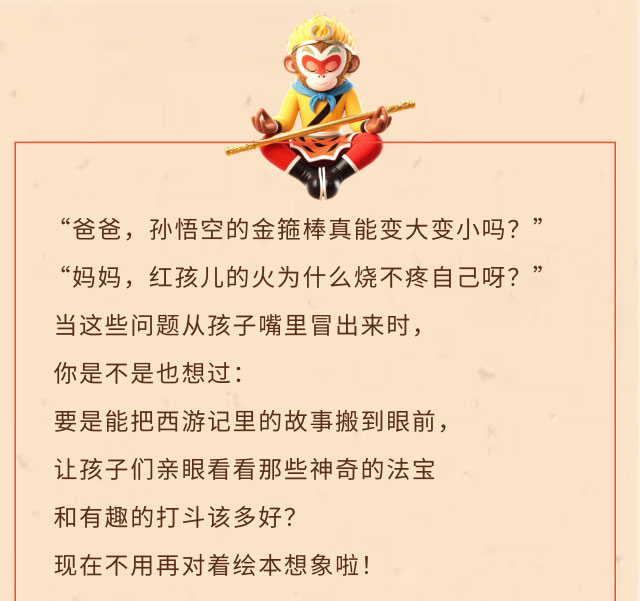 “爸爸，孙悟空的金箍棒真能变大变小吗？”

“妈妈，红孩儿的火为什么烧不疼自己呀？”

当这些问题从孩子嘴里冒出来时，

你是不是也想过：

要是能把西游记里的故事搬到眼前，

让孩子们亲眼看看那些神奇的法宝

和有趣的打斗该多好？

现在不用再对着绘本想象啦！